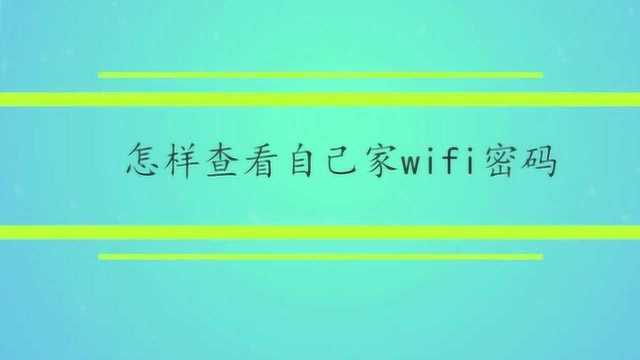 怎样查看自己家wifi密码